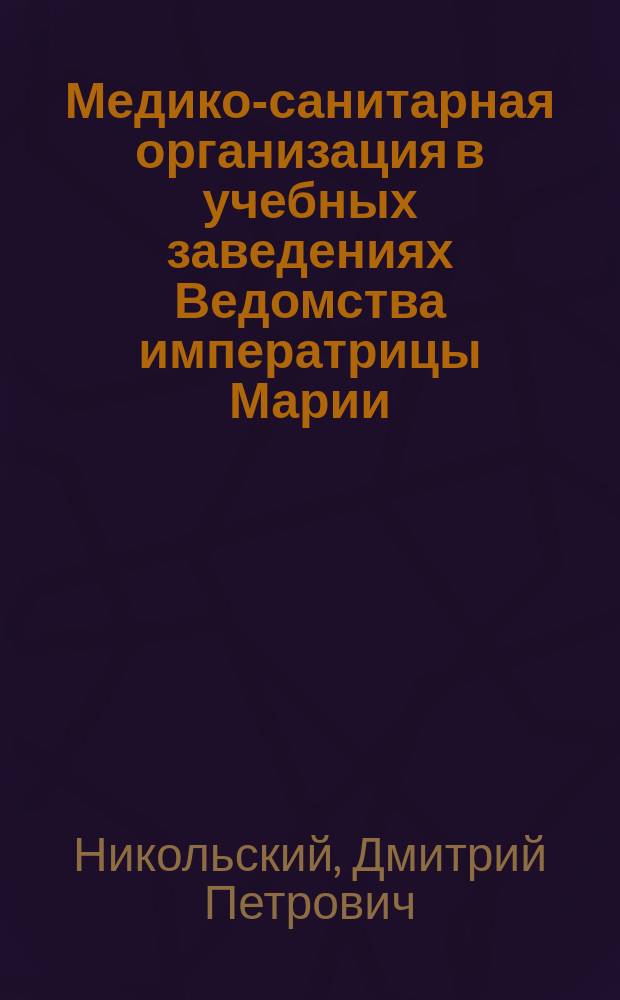 Медико-санитарная организация в учебных заведениях Ведомства императрицы Марии

Никольский, Дмитрий Петрович